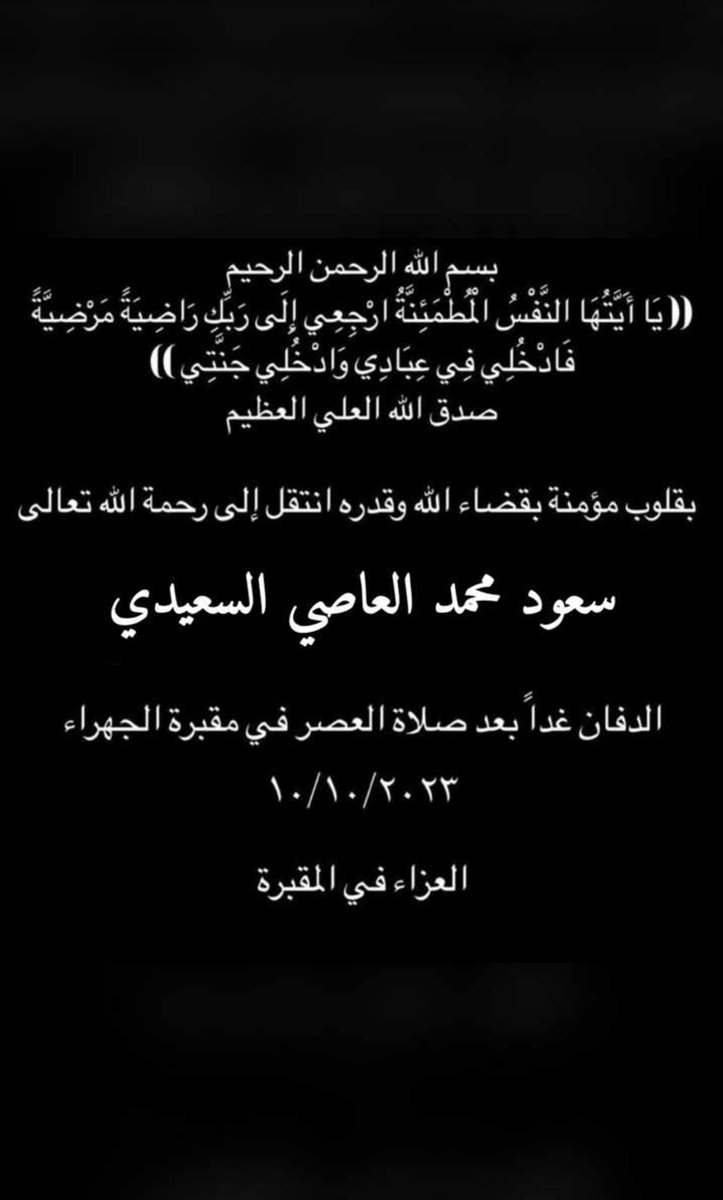 بسم الله الرحمن الرحيم
((يَا أَيَّتُهَا النَّفْسُ الْمُطْمَئِنَّةُ ارْجِعِي إِلَى رَبِّكِ رَاضِيَةً مَرْضِيَّةً فَادْخُلِي فِي عِبَادِي وَادْخُلِي جَنَّتِي))
صدق الله العلي العظيم

بقلوب مؤمنة بقضاء الله وقدره انتقل إلى رحمة الله تعالى

سعود محمد العاصي السعيدي

الدفان غداً بعد صلاة العصر في مقبرة الجهراء
١٠/١٠/٢٠٢٣

العزاء في المقبرة